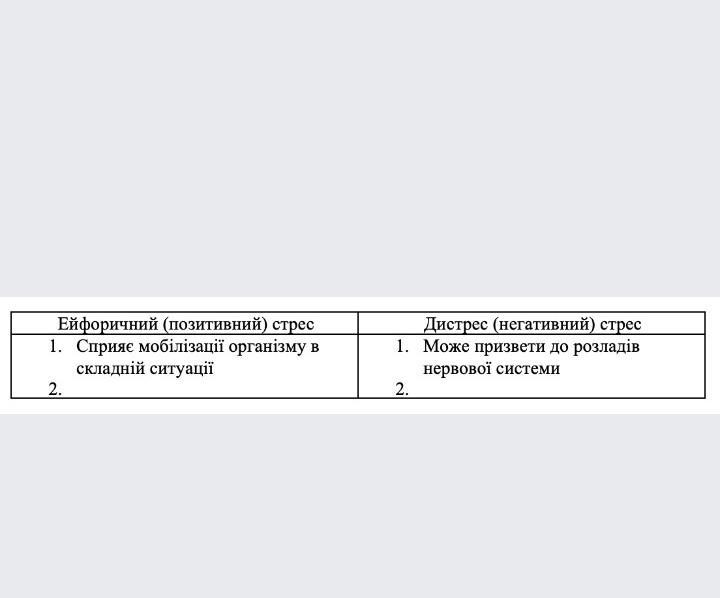 | Ейфоричний (позитивний) стрес | Дистрес (негативний) стрес |
|---|---|
| 1. Сприяє мобілізації організму в складній ситуації<br>2. | 1. Може призвети до розладів нервової системи<br>2. |